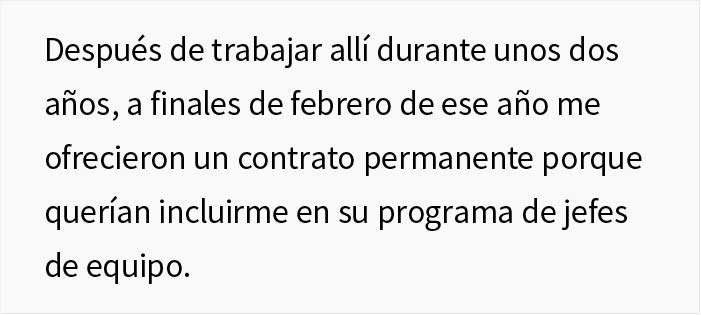 Después de trabajar allí durante unos dos años, a finales de febrero de ese año me ofrecieron un contrato permanente porque querían incluirme en su programa de jefes de equipo.